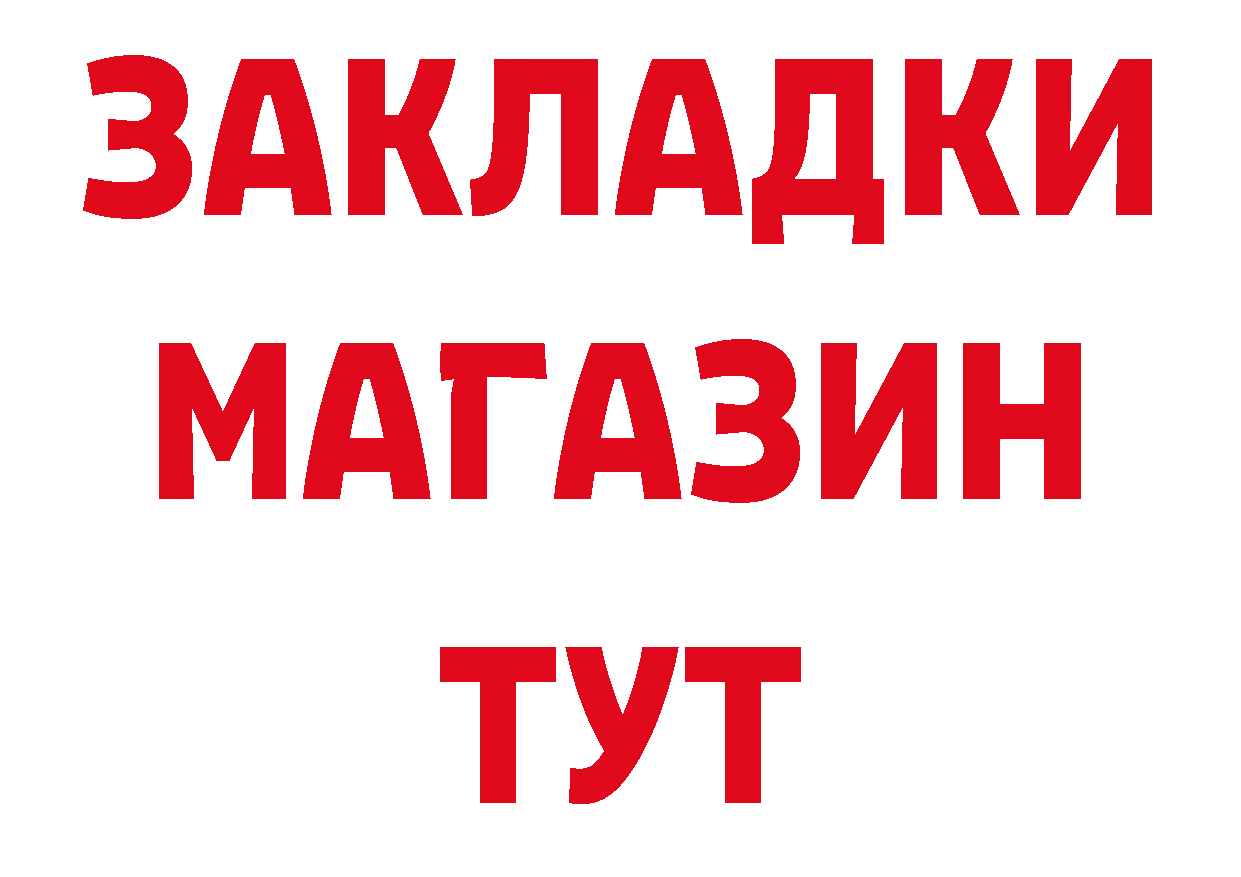 ЗАКЛАДКИ
МАГАЗИН
ТУТ